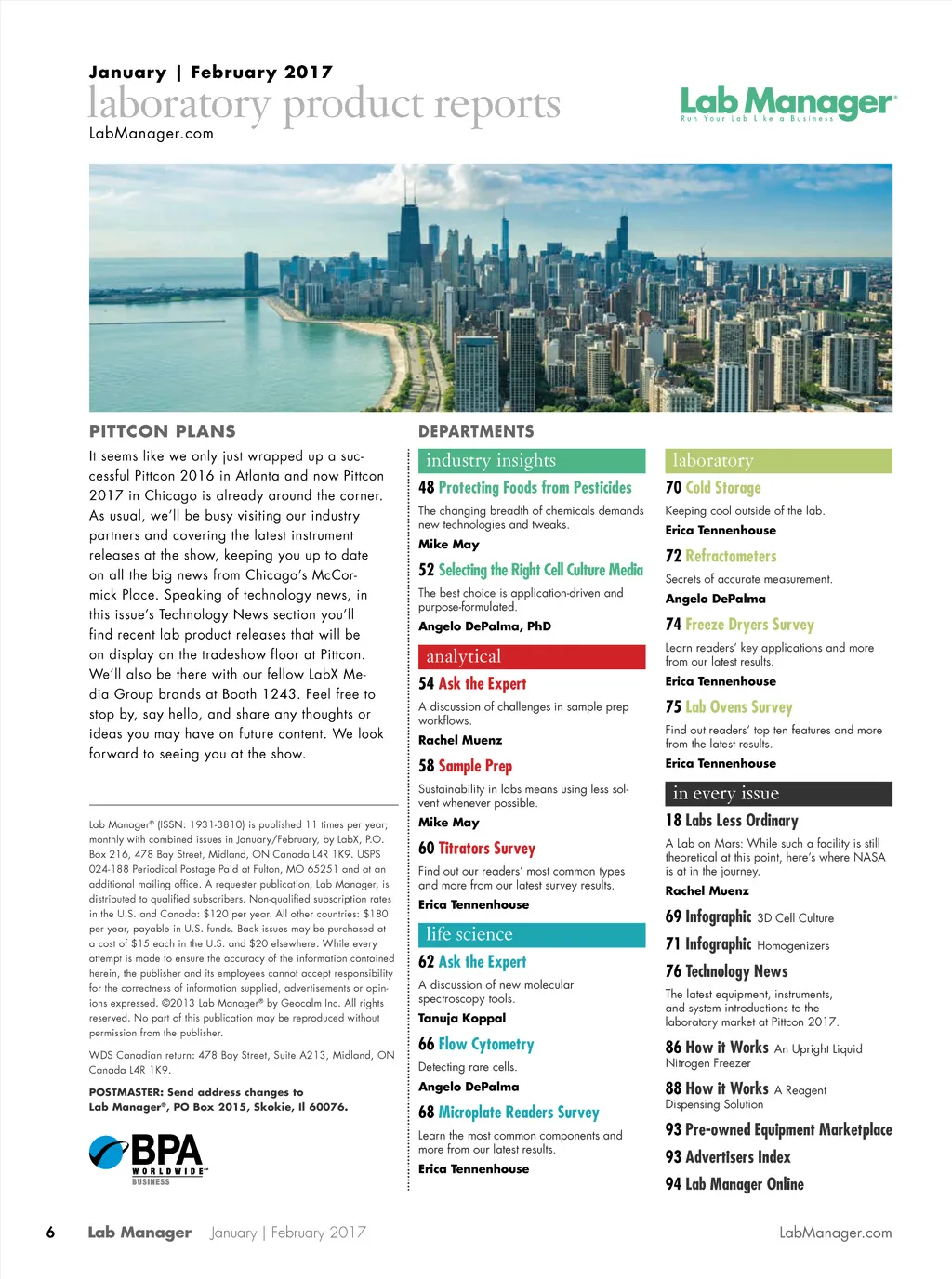 January | February 2017
laboratory product reports
LabManager.com

Lab Manager®
Run Your Lab Like a Business

PITTCON PLANS

It seems like we only just wrapped up a successful Pittcon 2016 in Atlanta and now Pittcon 2017 in Chicago is already around the corner. As usual, we'll be busy visiting our industry partners and covering the latest instrument releases at the show, keeping you up to date on all the big news from Chicago's McCormick Place. Speaking of technology news, in this issue's Technology News section you'll find recent lab product releases that will be on display on the tradeshow floor at Pittcon. We'll also be there with our fellow LabX Media Group brands at Booth 1243. Feel free to stop by, say hello, and share any thoughts or ideas you may have on future content. We look forward to seeing you at the show.

Lab Manager® (ISSN: 1931-3810) is published 11 times per year; monthly with combined issues in January/February, by LabX, P.O. Box 216, 478 Bay Street, Midland, ON Canada L4R 1K9. USPS 024-188 Periodical Postage Paid at Fulton, MO 65251 and at an additional mailing office. A requester publication, Lab Manager, is distributed to qualified subscribers. Non-qualified subscription rates in the U.S. and Canada: $120 per year. All other countries: $180 per year, payable in U.S. funds. Back issues may be purchased at a cost of $15 each in the U.S. and $20 elsewhere. While every attempt is made to ensure the accuracy of the information contained herein, the publisher and its employees cannot accept responsibility for the correctness of information supplied, advertisements or opinions expressed. ©2013 Lab Manager® by Geocalm Inc. All rights reserved. No part of this publication may be reproduced without permission from the publisher.

WDS Canadian return: 478 Bay Street, Suite A213, Midland, ON Canada L4R 1K9.

POSTMASTER: Send address changes to Lab Manager®, PO Box 2015, Skokie, Il 60076.

BPA WORLDWIDE™ BUSINESS

DEPARTMENTS

industry insights

48 Protecting Foods from Pesticides
The changing breadth of chemicals demands new technologies and tweaks.
Mike May

52 Selecting the Right Cell Culture Media
The best choice is application-driven and purpose-formulated.
Angelo DePalma, PhD

analytical

54 Ask the Expert
A discussion of challenges in sample prep workflows.
Rachel Muenz

58 Sample Prep
Sustainability in labs means using less solvent whenever possible.
Mike May

60 Titrators Survey
Find out our readers' most common types and more from our latest survey results.
Erica Tennenhouse

life science

62 Ask the Expert
A discussion of new molecular spectroscopy tools.
Tanuja Koppal

66 Flow Cytometry
Detecting rare cells.
Angelo DePalma

68 Microplate Readers Survey
Learn the most common components and more from our latest results.
Erica Tennenhouse

laboratory

70 Cold Storage
Keeping cool outside of the lab.
Erica Tennenhouse

72 Refractometers
Secrets of accurate measurement.
Angelo DePalma

74 Freeze Dryers Survey
Learn readers' key applications and more from our latest results.
Erica Tennenhouse

75 Lab Ovens Survey
Find out readers' top ten features and more from the latest results.
Erica Tennenhouse

in every issue

18 Labs Less Ordinary
A Lab on Mars: While such a facility is still theoretical at this point, here's where NASA is at in the journey.
Rachel Muenz

69 Infographic 3D Cell Culture

71 Infographic Homogenizers

76 Technology News
The latest equipment, instruments, and system introductions to the laboratory market at Pittcon 2017.

86 How it Works An Upright Liquid Nitrogen Freezer

88 How it Works A Reagent Dispensing Solution

93 Pre-owned Equipment Marketplace

93 Advertisers Index

94 Lab Manager Online

6 Lab Manager January | February 2017 LabManager.com